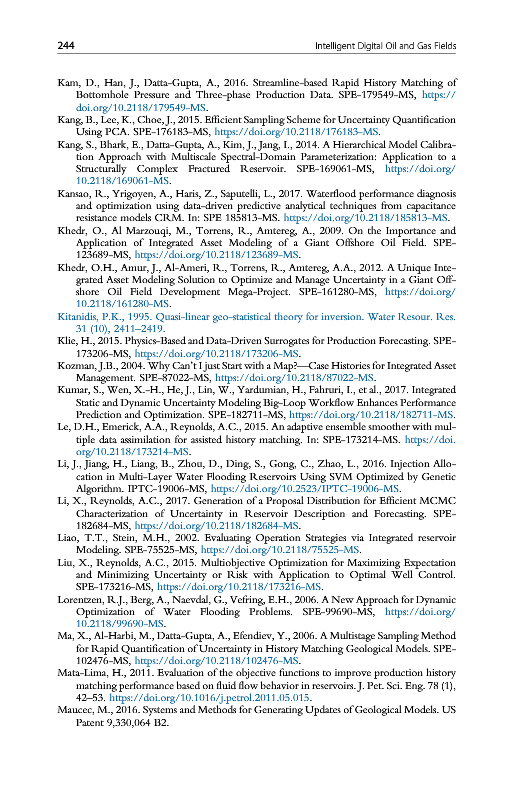 244 Intelligent Digital Oil and Gas Fields

Kam, D., Han, J., Datta-Gupta, A., 2016. Streamline-based Rapid History Matching of Bottomhole Pressure and Three-phase Production Data. SPE-179549-MS, https://doi.org/10.2118/179549-MS.

Kang, B., Lee, K., Choe, J., 2015. Efficient Sampling Scheme for Uncertainty Quantification Using PCA. SPE-176183-MS, https://doi.org/10.2118/176183-MS.

Kang, S., Bhark, E., Datta-Gupta, A., Kim, J., Jang, I., 2014. A Hierarchical Model Calibration Approach with Multiscale Spectral-Domain Parameterization: Application to a Structurally Complex Fractured Reservoir. SPE-169061-MS, https://doi.org/10.2118/169061-MS.

Kansao, R., Yrigoyen, A., Haris, Z., Saputelli, L., 2017. Waterflood performance diagnosis and optimization using data-driven predictive analytical techniques from capacitance resistance models CRM. In: SPE 185813-MS. https://doi.org/10.2118/185813-MS.

Khedr, O., Al Marzouqi, M., Torrens, R., Amtereg, A., 2009. On the Importance and Application of Integrated Asset Modeling of a Giant Offshore Oil Field. SPE-123689-MS, https://doi.org/10.2118/123689-MS.

Khedr, O.H., Amur, J., Al-Ameri, R., Torrens, R., Amtereg, A.A., 2012. A Unique Integrated Asset Modeling Solution to Optimize and Manage Uncertainty in a Giant Offshore Oil Field Development Mega-Project. SPE-161280-MS, https://doi.org/10.2118/161280-MS.

Kitanidis, P.K., 1995. Quasi-linear geo-statistical theory for inversion. Water Resour. Res. 31 (10), 2411–2419.

Klie, H., 2015. Physics-Based and Data-Driven Surrogates for Production Forecasting. SPE-173206-MS, https://doi.org/10.2118/173206-MS.

Kozman, J.B., 2004. Why Can't I just Start with a Map?—Case Histories for Integrated Asset Management. SPE-87022-MS, https://doi.org/10.2118/87022-MS.

Kumar, S., Wen, X.-H., He, J., Lin, W., Yardumian, H., Fahruri, I., et al., 2017. Integrated Static and Dynamic Uncertainty Modeling Big-Loop Workflow Enhances Performance Prediction and Optimization. SPE-182711-MS, https://doi.org/10.2118/182711-MS.

Le, D.H., Emerick, A.A., Reynolds, A.C., 2015. An adaptive ensemble smoother with multiple data assimilation for assisted history matching. In: SPE-173214-MS. https://doi.org/10.2118/173214-MS.

Li, J., Jiang, H., Liang, B., Zhou, D., Ding, S., Gong, C., Zhao, L., 2016. Injection Allocation in Multi-Layer Water Flooding Reservoirs Using SVM Optimized by Genetic Algorithm. IPTC-19006-MS, https://doi.org/10.2523/IPTC-19006-MS.

Li, X., Reynolds, A.C., 2017. Generation of a Proposal Distribution for Efficient MCMC Characterization of Uncertainty in Reservoir Description and Forecasting. SPE-182684-MS, https://doi.org/10.2118/182684-MS.

Liao, T.T., Stein, M.H., 2002. Evaluating Operation Strategies via Integrated reservoir Modeling. SPE-75525-MS, https://doi.org/10.2118/75525-MS.

Liu, X., Reynolds, A.C., 2015. Multiobjective Optimization for Maximizing Expectation and Minimizing Uncertainty or Risk with Application to Optimal Well Control. SPE-173216-MS, https://doi.org/10.2118/173216-MS.

Lorentzen, R.J., Berg, A., Naevdal, G., Vefring, E.H., 2006. A New Approach for Dynamic Optimization of Water Flooding Problems. SPE-99690-MS, https://doi.org/10.2118/99690-MS.

Ma, X., Al-Harbi, M., Datta-Gupta, A., Efendiev, Y., 2006. A Multistage Sampling Method for Rapid Quantification of Uncertainty in History Matching Geological Models. SPE-102476-MS, https://doi.org/10.2118/102476-MS.

Mata-Lima, H., 2011. Evaluation of the objective functions to improve production history matching performance based on fluid flow behavior in reservoirs. J. Pet. Sci. Eng. 78 (1), 42–53. https://doi.org/10.1016/j.petrol.2011.05.015.

Maucec, M., 2016. Systems and Methods for Generating Updates of Geological Models. US Patent 9,330,064 B2.